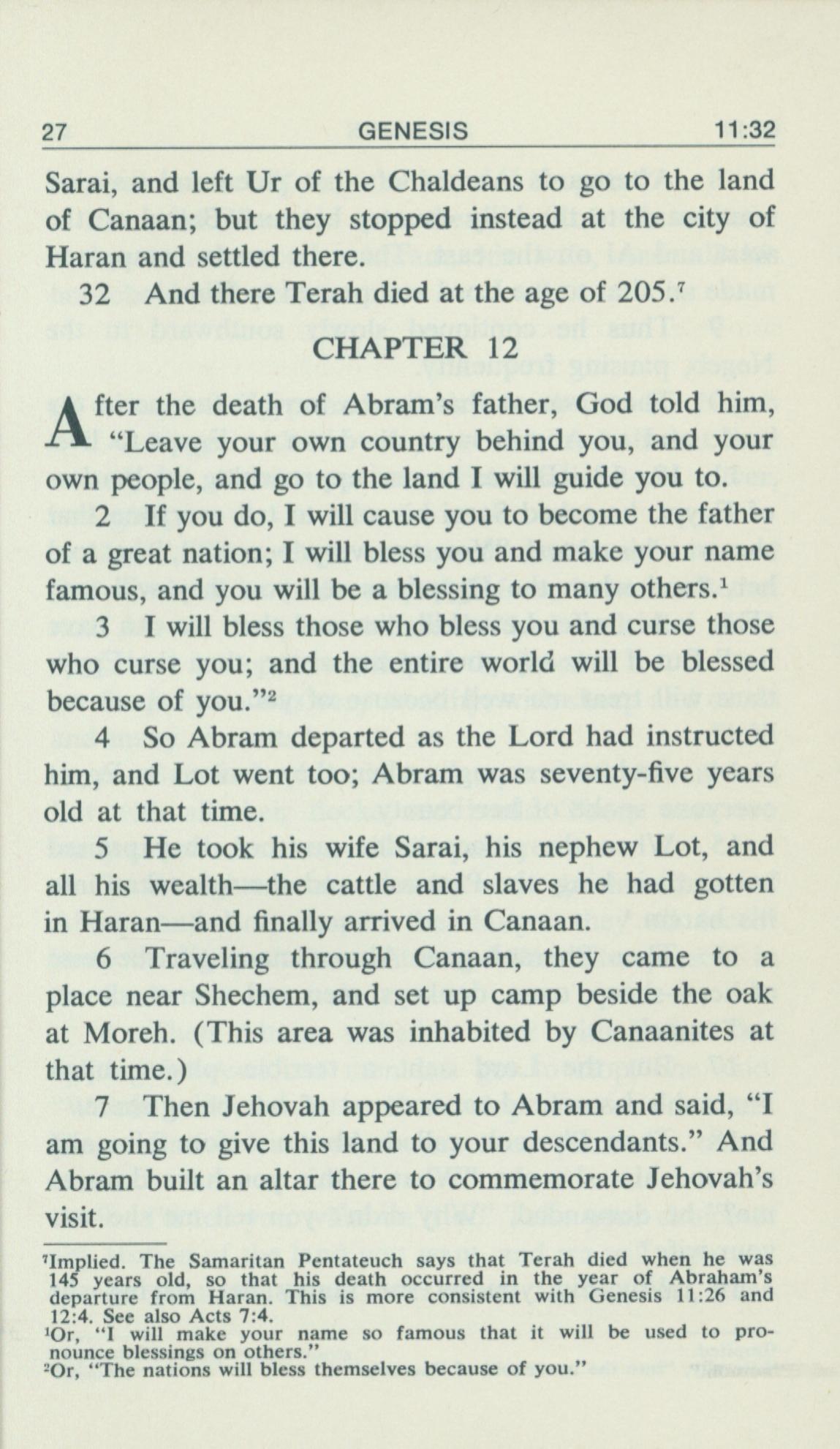 27 GENESIS 11:32

Sarai, and left Ur of the Chaldeans to go to the land of Canaan; but they stopped instead at the city of Haran and settled there.

32 And there Terah died at the age of 205.$^7$

CHAPTER 12

After the death of Abram's father, God told him, "Leave your own country behind you, and your own people, and go to the land I will guide you to.

2 If you do, I will cause you to become the father of a great nation; I will bless you and make your name famous, and you will be a blessing to many others.$^1$

3 I will bless those who bless you and curse those who curse you; and the entire world will be blessed because of you."$^2$

4 So Abram departed as the Lord had instructed him, and Lot went too; Abram was seventy-five years old at that time.

5 He took his wife Sarai, his nephew Lot, and all his wealth—the cattle and slaves he had gotten in Haran—and finally arrived in Canaan.

6 Traveling through Canaan, they came to a place near Shechem, and set up camp beside the oak at Moreh. (This area was inhabited by Canaanites at that time.)

7 Then Jehovah appeared to Abram and said, "I am going to give this land to your descendants." And Abram built an altar there to commemorate Jehovah's visit.

$^7$Implied. The Samaritan Pentateuch says that Terah died when he was 145 years old, so that his death occurred in the year of Abraham's departure from Haran. This is more consistent with Genesis 11:26 and 12:4. See also Acts 7:4.
$^1$Or, "I will make your name so famous that it will be used to pronounce blessings on others."
$^2$Or, "The nations will bless themselves because of you."